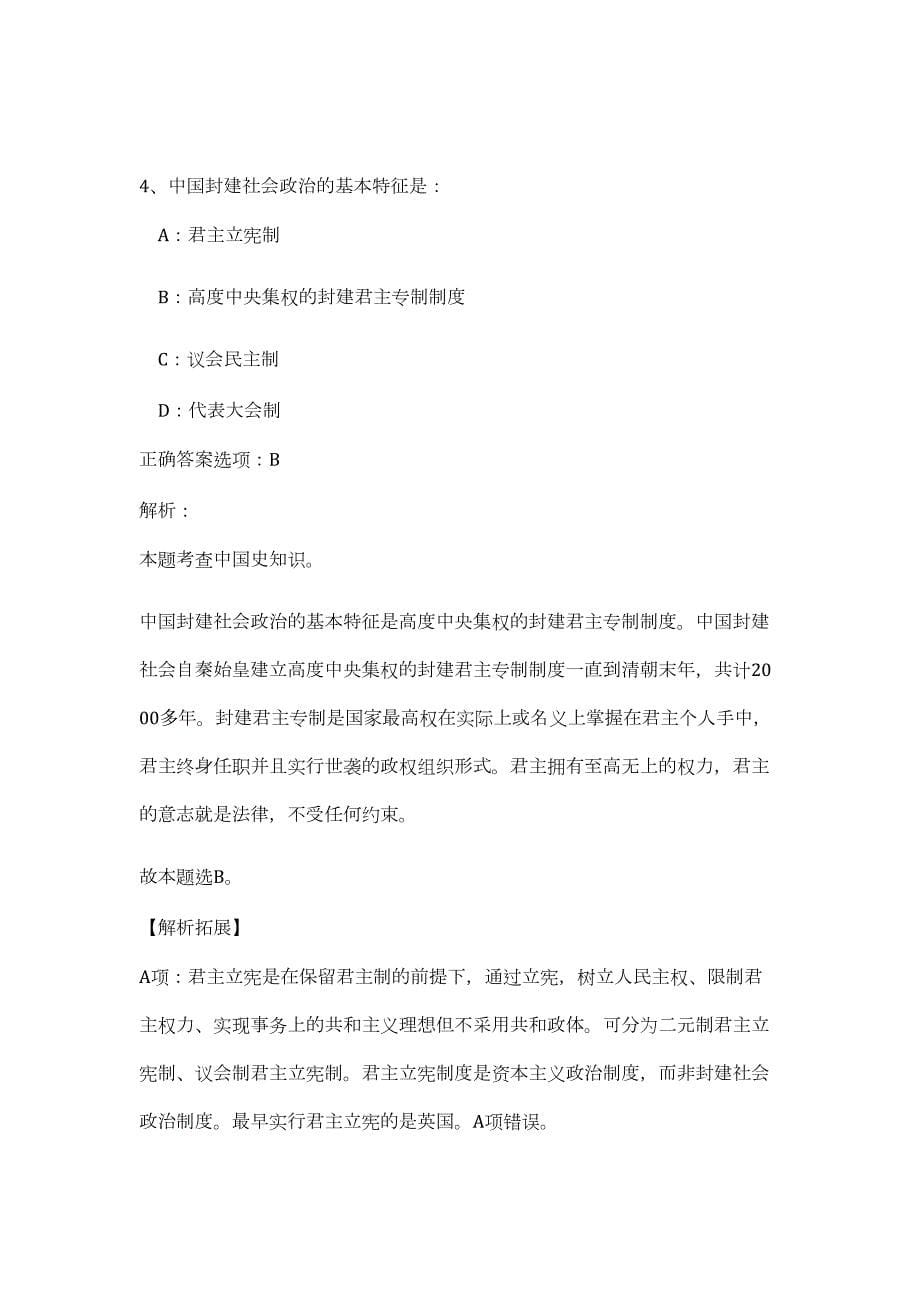 4、中国封建社会政治的基本特征是：

A：君主立宪制

B：高度中央集权的封建君主专制制度

C：议会民主制

D：代表大会制

正确答案选项：B

解析：

本题考查中国史知识。

中国封建社会政治的基本特征是高度中央集权的封建君主专制制度。中国封建社会自秦始皇建立高度中央集权的封建君主专制制度一直到清朝末年，共计2000多年。封建君主专制是国家最高权在实际上或名义上掌握在君主个人手中，君主终身任职并且实行世袭的政权组织形式。君主拥有至高无上的权力，君主的意志就是法律，不受任何约束。

故本题选B。

【解析拓展】

A项：君主立宪是在保留君主制的前提下，通过立宪，树立人民主权、限制君主权力、实现事务上的共和主义理想但不采用共和政体。可分为二元制君主立宪制、议会制君主立宪制。君主立宪制度是资本主义政治制度，而非封建社会政治制度。最早实行君主立宪的是英国。A项错误。